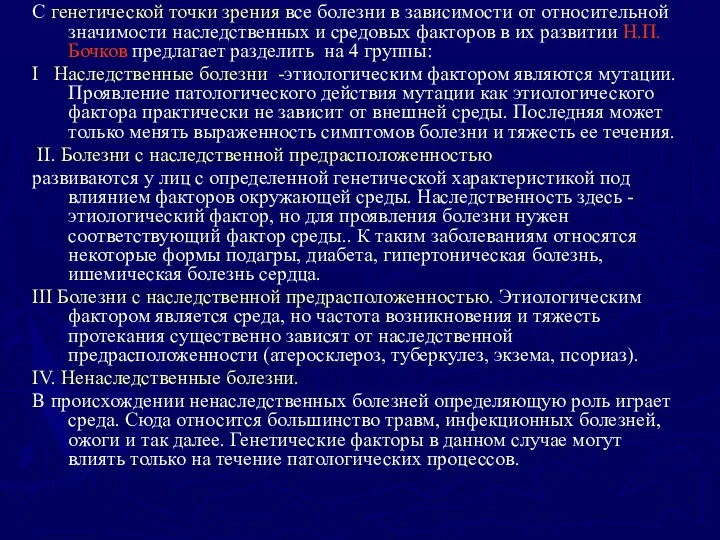 С генетической точки зрения все болезни в зависимости от относительной значимости наследственных и средовых факторов в их развитии Н.П. Бочков предлагает разделить на 4 группы:

I Наследственные болезни -этиологическим фактором являются мутации. Проявление патологического действия мутации как этиологического фактора практически не зависит от внешней среды. Последняя может только менять выраженность симптомов болезни и тяжесть ее течения.

II. Болезни с наследственной предрасположенностью

развиваются у лиц с определенной генетической характеристикой под влиянием факторов окружающей среды. Наследственность здесь - этиологический фактор, но для проявления болезни нужен соответствующий фактор среды.. К таким заболеваниям относятся некоторые формы подагры, диабета, гипертоническая болезнь, ишемическая болезнь сердца.

III Болезни с наследственной предрасположенностью. Этиологическим фактором является среда, но частота возникновения и тяжесть протекания существенно зависят от наследственной предрасположенности (атеросклероз, туберкулез, экзема, псориаз).

IV. Ненаследственные болезни.

В происхождении ненаследственных болезней определяющую роль играет среда. Сюда относится большинство травм, инфекционных болезней, ожоги и так далее. Генетические факторы в данном случае могут влиять только на течение патологических процессов.